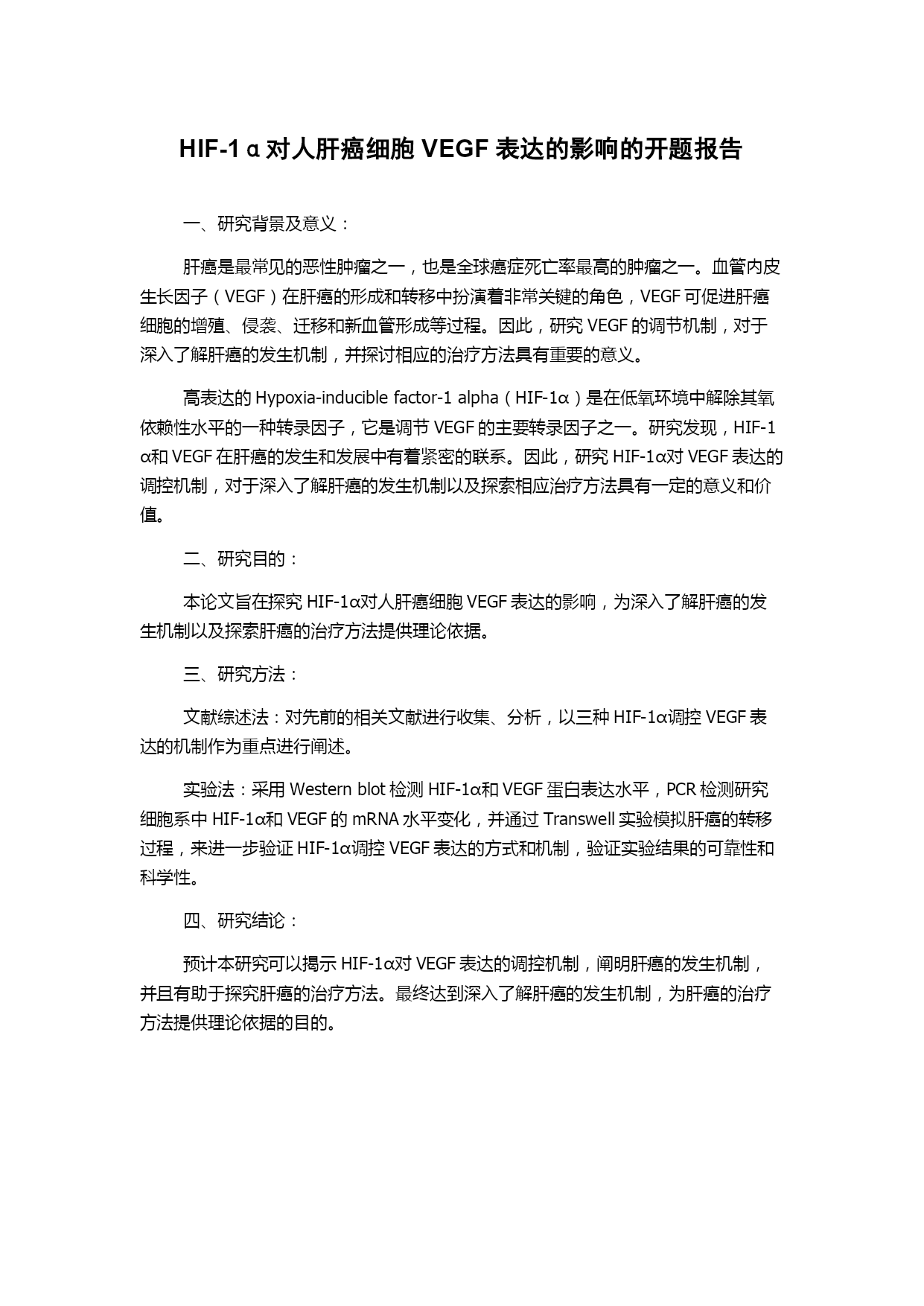 HIF-1α对人肝癌细胞 VEGF 表达的影响的开题报告

一、研究背景及意义：

肝癌是最常见的恶性肿瘤之一，也是全球癌症死亡率最高的肿瘤之一。血管内皮生长因子（VEGF）在肝癌的形成和转移中扮演着非常关键的角色，VEGF 可促进肝癌细胞的增殖、侵袭、迁移和新血管形成等过程。因此，研究 VEGF 的调节机制，对于深入了解肝癌的发生机制，并探讨相应的治疗方法具有重要的意义。

高表达的 Hypoxia-inducible factor-1 alpha（HIF-1α）是在低氧环境中解除其氧依赖性水平的一种转录因子，它是调节 VEGF 的主要转录因子之一。研究发现，HIF-1α和 VEGF 在肝癌的发生和发展中有着紧密的联系。因此，研究 HIF-1α对 VEGF 表达的调控机制，对于深入了解肝癌的发生机制以及探索相应治疗方法具有一定的意义和价值。

二、研究目的：

本论文旨在探究 HIF-1α对人肝癌细胞 VEGF 表达的影响，为深入了解肝癌的发生机制以及探索肝癌的治疗方法提供理论依据。

三、研究方法：

文献综述法：对先前的相关文献进行收集、分析，以三种 HIF-1α调控 VEGF 表达的机制作为重点进行阐述。

实验法：采用 Western blot 检测 HIF-1α和 VEGF 蛋白表达水平，PCR 检测研究细胞系中 HIF-1α和 VEGF 的 mRNA 水平变化，并通过 Transwell 实验模拟肝癌的转移过程，来进一步验证 HIF-1α调控 VEGF 表达的方式和机制，验证实验结果的可靠性和科学性。

四、研究结论：

预计本研究可以揭示 HIF-1α对 VEGF 表达的调控机制，阐明肝癌的发生机制，并且有助于探究肝癌的治疗方法。最终达到深入了解肝癌的发生机制，为肝癌的治疗方法提供理论依据的目的。